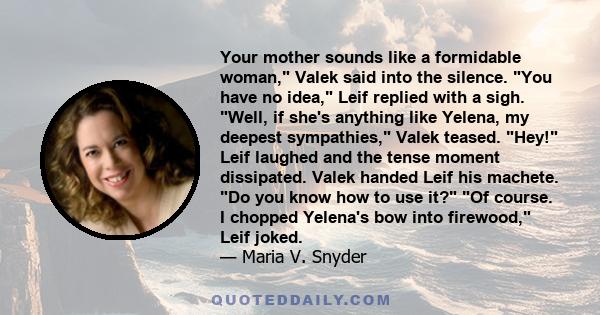 Your mother sounds like a formidable woman," Valek said into the silence. "You have no idea," Leif replied with a sigh. "Well, if she's anything like Yelena, my deepest sympathies," Valek teased. "Hey!" Leif laughed and the tense moment dissipated. Valek handed Leif his machete. "Do you know how to use it?" "Of course. I chopped Yelena's bow into firewood," Leif joked.
— Maria V. Snyder

QUOTEDDAILY.COM